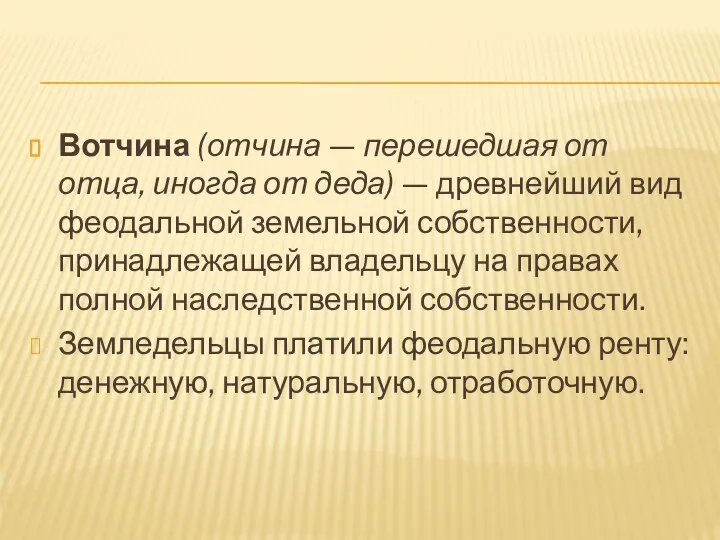 Вотчина (отчина — перешедшая от отца, иногда от деда) — древнейший вид феодальной земельной собственности, принадлежащей владельцу на правах полной наследственной собственности.

Земледельцы платили феодальную ренту: денежную, натуральную, отработочную.